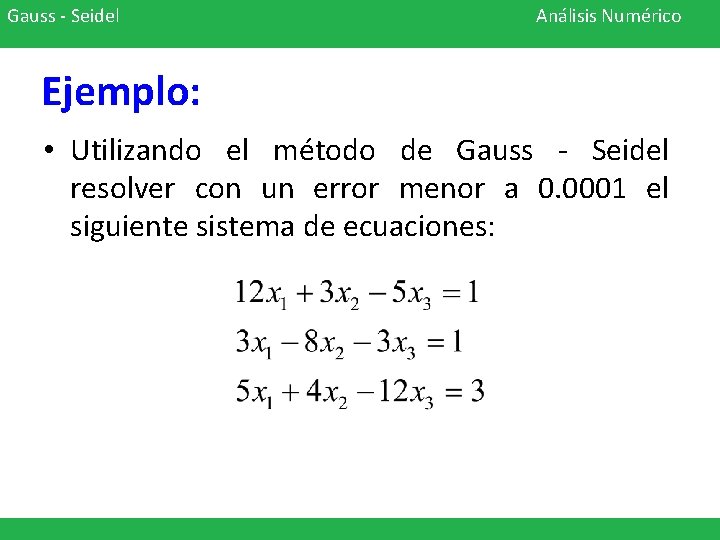 Gauss - Seidel

Análisis Numérico

Ejemplo:

• Utilizando el método de Gauss - Seidel resolver con un error menor a 0.0001 el siguiente sistema de ecuaciones:

$12x_1 + 3x_2 - 5x_3 = 1$
$3x_1 - 8x_2 - 3x_3 = 1$
$5x_1 + 4x_2 - 12x_3 = 3$